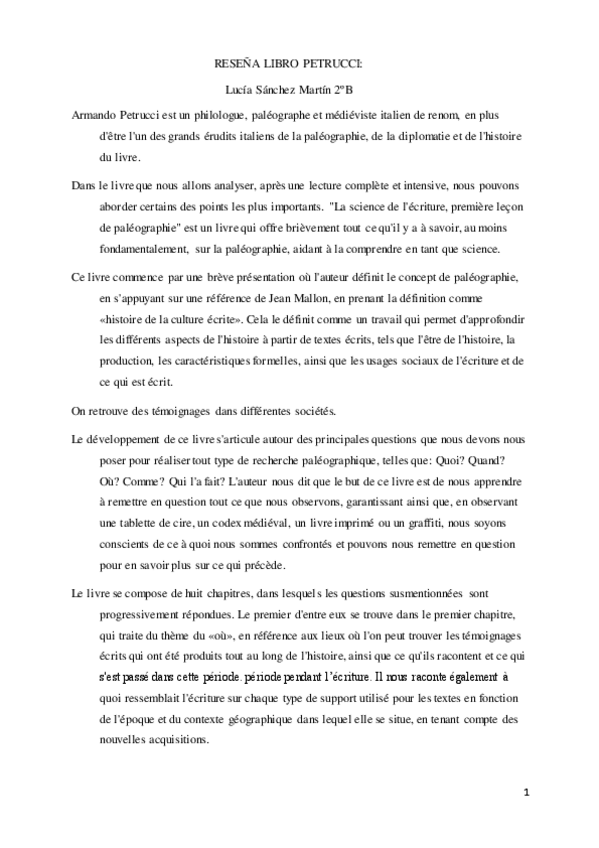 RESEÑA LIBRO PETRUCCI:

Lucía Sánchez Martín 2ºB

Armando Petrucci est un philologue, paléographe et médiéviste italien de renom, en plus d'être l'un des grands érudits italiens de la paléographie, de la diplomatie et de l'histoire du livre.

Dans le livre que nous allons analyser, après une lecture complète et intensive, nous pouvons aborder certains des points les plus importants. "La science de l'écriture, première leçon de paléographie" est un livre qui offre brièvement tout ce qu'il y a à savoir, au moins fondamentalement, sur la paléographie, aidant à la comprendre en tant que science.

Ce livre commence par une brève présentation où l'auteur définit le concept de paléographie, en s'appuyant sur une référence de Jean Mallon, en prenant la définition comme «histoire de la culture écrite». Cela le définit comme un travail qui permet d'approfondir les différents aspects de l'histoire à partir de textes écrits, tels que l'être de l'histoire, la production, les caractéristiques formelles, ainsi que les usages sociaux de l'écriture et de ce qui est écrit.

On retrouve des témoignages dans différentes sociétés.

Le développement de ce livre s'articule autour des principales questions que nous devons nous poser pour réaliser tout type de recherche paléographique, telles que: Quoi? Quand? Où? Comme? Qui l'a fait? L'auteur nous dit que le but de ce livre est de nous apprendre à remettre en question tout ce que nous observons, garantissant ainsi que, en observant une tablette de cire, un codex médiéval, un livre imprimé ou un graffiti, nous soyons conscients de ce à quoi nous sommes confrontés et pouvons nous remettre en question pour en savoir plus sur ce qui précède.

Le livre se compose de huit chapitres, dans lesquels les questions susmentionnées sont progressivement répondues. Le premier d'entre eux se trouve dans le premier chapitre, qui traite du thème du «où», en référence aux lieux où l'on peut trouver les témoignages écrits qui ont été produits tout au long de l'histoire, ainsi que ce qu'ils racontent et ce qui s'est passé dans cette période. période pendant l'écriture. Il nous raconte également à quoi ressemblait l'écriture sur chaque type de support utilisé pour les textes en fonction de l'époque et du contexte géographique dans lequel elle se situe, en tenant compte des nouvelles acquisitions.

1